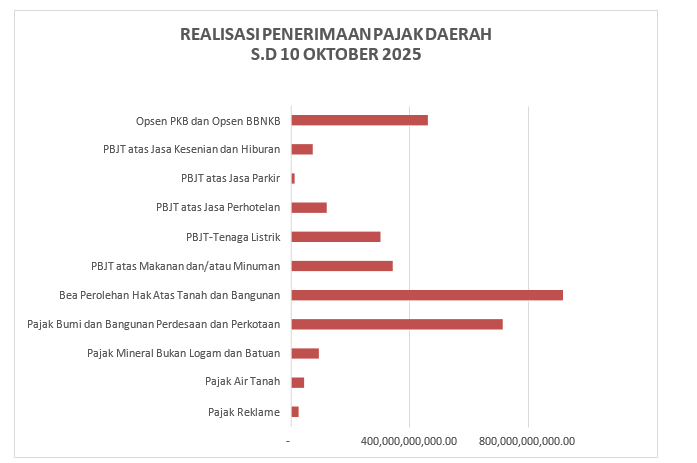 REALISASI PENERIMAAN PAJAK DAERAH
S.D 10 OKTOBER 2025

Opsen PKB dan Opsen BBNKB
PBJT atas Jasa Kesenian dan Hiburan
PBJT atas Jasa Parkir
PBJT atas Jasa Perhotelan
PBJT-Tenaga Listrik
PBJT atas Makanan dan/atau Minuman
Bea Perolehan Hak Atas Tanah dan Bangunan
Pajak Bumi dan Bangunan Perdesaan dan Perkotaan
Pajak Mineral Bukan Logam dan Batuan
Pajak Air Tanah
Pajak Reklame

-
400,000,000,000.00
800,000,000,000.00